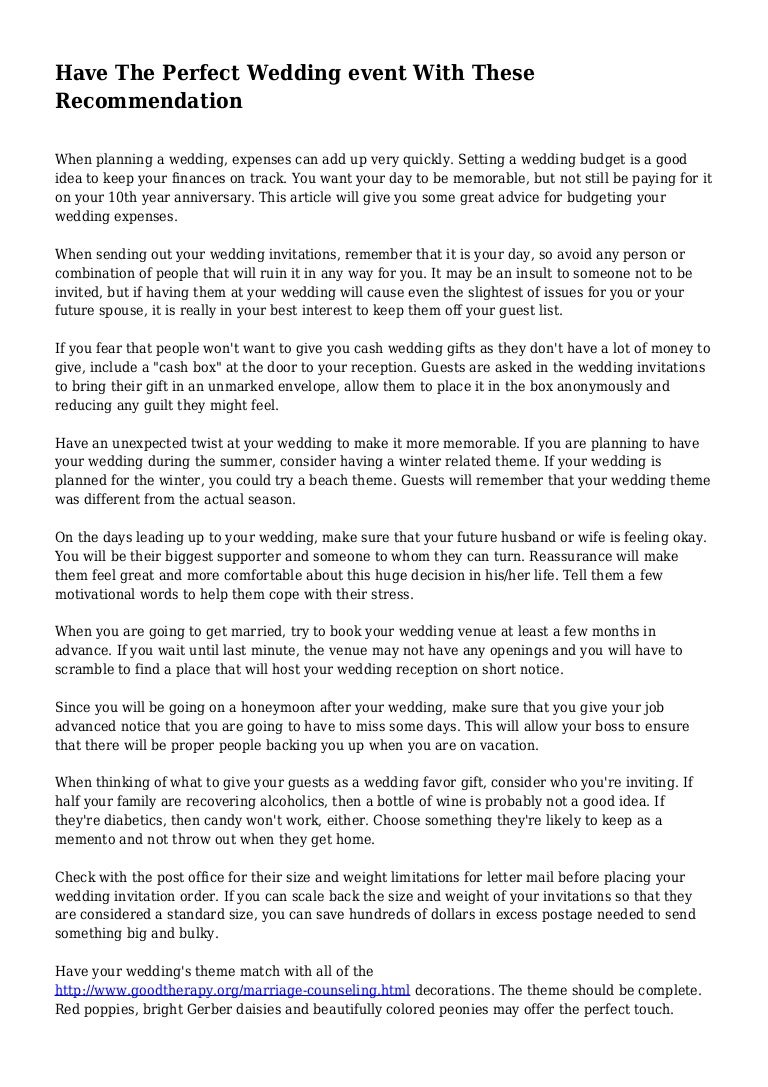 Have The Perfect Wedding event With These Recommendation

When planning a wedding, expenses can add up very quickly. Setting a wedding budget is a good idea to keep your finances on track. You want your day to be memorable, but not still be paying for it on your 10th year anniversary. This article will give you some great advice for budgeting your wedding expenses.

When sending out your wedding invitations, remember that it is your day, so avoid any person or combination of people that will ruin it in any way for you. It may be an insult to someone not to be invited, but if having them at your wedding will cause even the slightest of issues for you or your future spouse, it is really in your best interest to keep them off your guest list.

If you fear that people won't want to give you cash wedding gifts as they don't have a lot of money to give, include a "cash box" at the door to your reception. Guests are asked in the wedding invitations to bring their gift in an unmarked envelope, allow them to place it in the box anonymously and reducing any guilt they might feel.

Have an unexpected twist at your wedding to make it more memorable. If you are planning to have your wedding during the summer, consider having a winter related theme. If your wedding is planned for the winter, you could try a beach theme. Guests will remember that your wedding theme was different from the actual season.

On the days leading up to your wedding, make sure that your future husband or wife is feeling okay. You will be their biggest supporter and someone to whom they can turn. Reassurance will make them feel great and more comfortable about this huge decision in his/her life. Tell them a few motivational words to help them cope with their stress.

When you are going to get married, try to book your wedding venue at least a few months in advance. If you wait until last minute, the venue may not have any openings and you will have to scramble to find a place that will host your wedding reception on short notice.

Since you will be going on a honeymoon after your wedding, make sure that you give your job advanced notice that you are going to have to miss some days. This will allow your boss to ensure that there will be proper people backing you up when you are on vacation.

When thinking of what to give your guests as a wedding favor gift, consider who you're inviting. If half your family are recovering alcoholics, then a bottle of wine is probably not a good idea. If they're diabetics, then candy won't work, either. Choose something they're likely to keep as a memento and not throw out when they get home.

Check with the post office for their size and weight limitations for letter mail before placing your wedding invitation order. If you can scale back the size and weight of your invitations so that they are considered a standard size, you can save hundreds of dollars in excess postage needed to send something big and bulky.

Have your wedding's theme match with all of the http://www.goodtherapy.org/marriage-counseling.html decorations. The theme should be complete. Red poppies, bright Gerber daisies and beautifully colored peonies may offer the perfect touch.